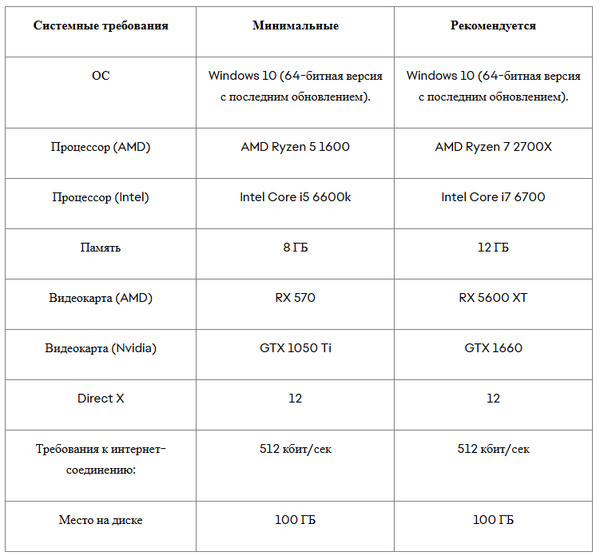 | Системные требования | Минимальные | Рекомендуется |
|---|---|---|
| ОС | Windows 10 (64-битная версия с последним обновлением). | Windows 10 (64-битная версия с последним обновлением). |
| Процессор (AMD) | AMD Ryzen 5 1600 | AMD Ryzen 7 2700X |
| Процессор (Intel) | Intel Core i5 6600k | Intel Core i7 6700 |
| Память | 8 ГБ | 12 ГБ |
| Видеокарта (AMD) | RX 570 | RX 5600 XT |
| Видеокарта (Nvidia) | GTX 1050 Ti | GTX 1660 |
| Direct X | 12 | 12 |
| Требования к интернет-соединению: | 512 кбит/сек | 512 кбит/сек |
| Место на диске | 100 ГБ | 100 ГБ |